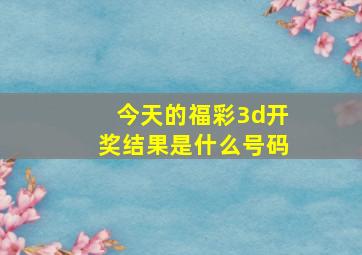 今天的福彩3d开奖结果是什么号码